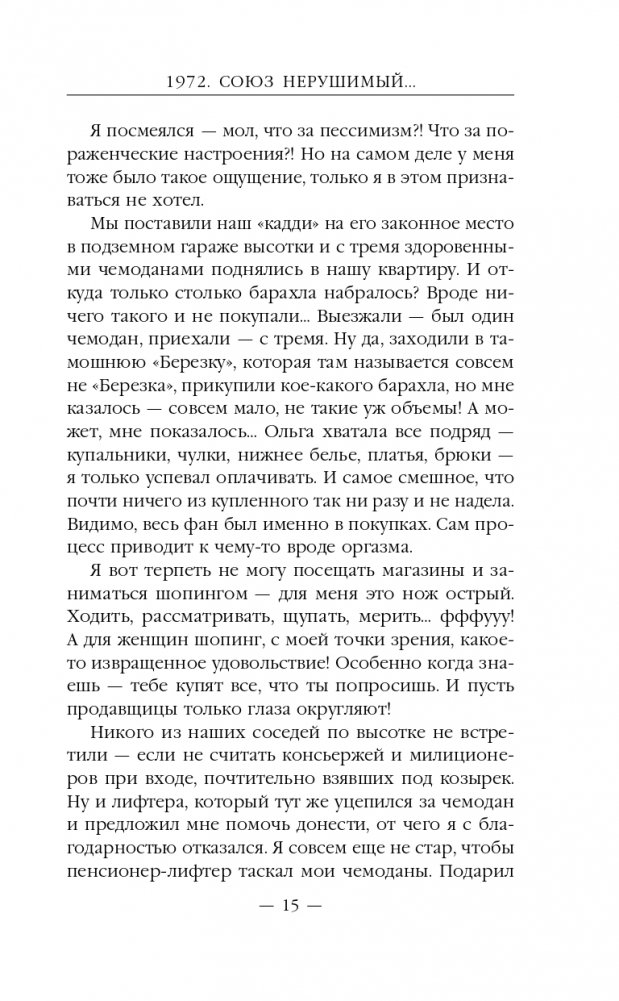 1972. СОЮЗ НЕРУШИМЫЙ...

Я посмеялся — мол, что за пессимизм?! Что за пораженческие настроения?! Но на самом деле у меня тоже было такое ощущение, только я в этом признаваться не хотел.

Мы поставили наш «кадди» на его законное место в подземном гараже высотки и с тремя здоровенными чемоданами поднялись в нашу квартиру. И откуда только столько барахла набралось? Вроде ничего такого и не покупали... Выезжали — был один чемодан, приехали — с тремя. Ну да, заходили в тамошнюю «Березку», которая там называется совсем не «Березка», прикупили кое-какого барахла, но мне казалось — совсем мало, не такие уж объемы! А может, мне показалось... Ольга хватала все подряд — купальники, чулки, нижнее белье, платья, брюки — я только успевал оплачивать. И самое смешное, что почти ничего из купленного так ни разу и не надела. Видимо, весь фан был именно в покупках. Сам процесс приводит к чему-то вроде оргазма.

Я вот терпеть не могу посещать магазины и заниматься шопингом — для меня это нож острый. Ходить, рассматривать, щупать, мерить... фффууу! А для женщин шопинг, с моей точки зрения, какое-то извращенное удовольствие! Особенно когда знаешь — тебе купят все, что ты попросишь. И пусть продавщицы только глаза округляют!

Никого из наших соседей по высотке не встретили — если не считать консьержей и милиционеров при входе, почтительно взявших под козырек. Ну и лифтера, который тут же уцепился за чемодан и предложил мне помочь донести, от чего я с благодарностью отказался. Я совсем еще не стар, чтобы пенсионер-лифтер таскал мои чемоданы. Подарил

— 15 —